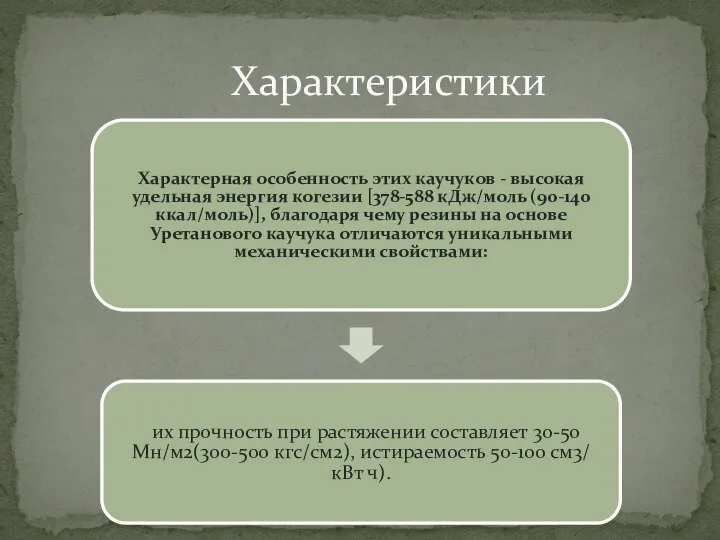 Характеристики

Характерная особенность этих каучуков - высокая удельная энергия когезии [378-588 кДж/моль (90-140 ккал/моль)], благодаря чему резины на основе Уретанового каучука отличаются уникальными механическими свойствами:

их прочность при растяжении составляет 30-50 Мн/м2(300-500 кгс/см2), истираемость 50-100 см3/кВт ч).